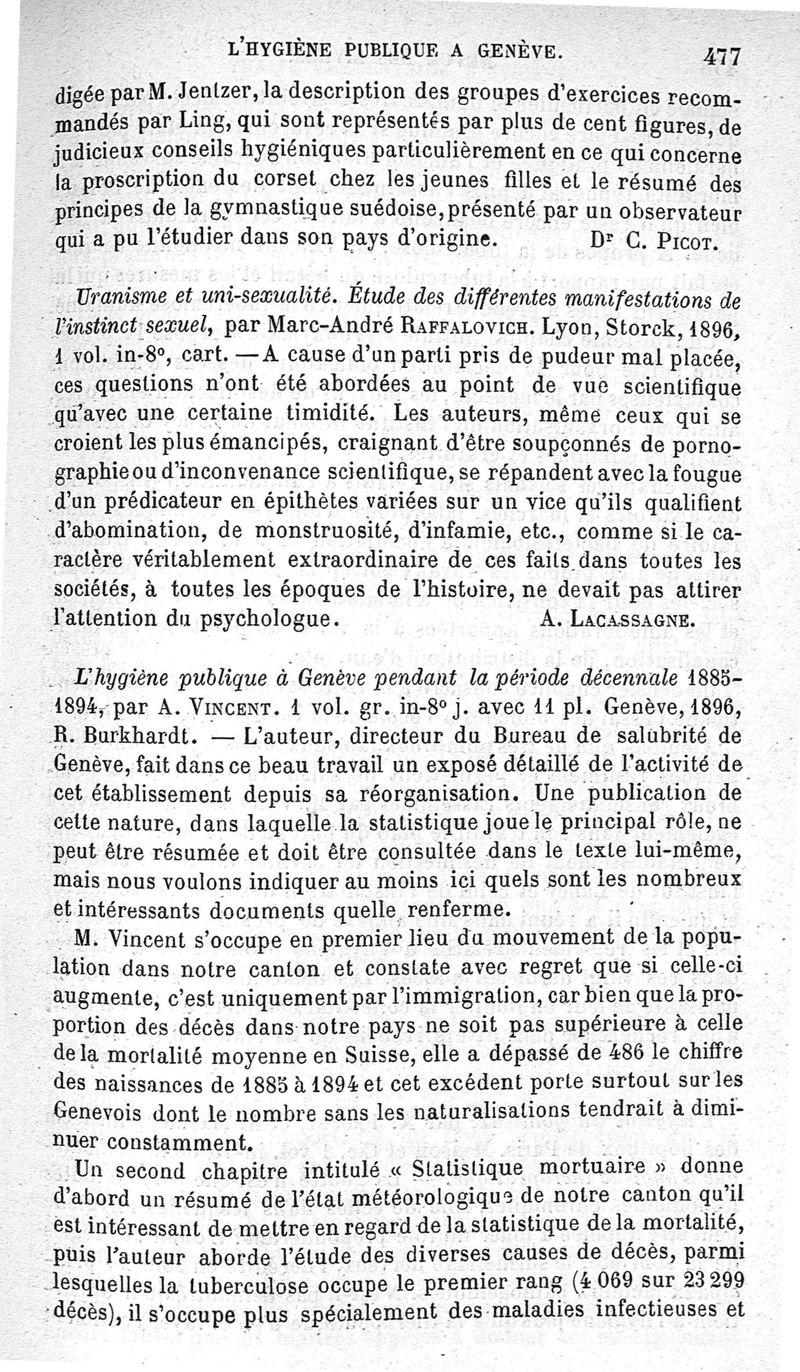 L'HYGIÈNE PUBLIQUE A GENÈVE. 477

digée par M. Jentzer, la description des groupes d'exercices recommandés par Ling, qui sont représentés par plus de cent figures, de judicieux conseils hygiéniques particulièrement en ce qui concerne la proscription du corset chez les jeunes filles et le résumé des principes de la gymnastique suédoise, présenté par un observateur qui a pu l'étudier dans son pays d'origine. Dr C. Picot.

Uranisme et uni-sexualité. Étude des différentes manifestations de l'instinct sexuel, par Marc-André Raffalovich. Lyon, Storck, 1896, 1 vol. in-8°, cart. — A cause d'un parti pris de pudeur mal placée, ces questions n'ont été abordées au point de vue scientifique qu'avec une certaine timidité. Les auteurs, même ceux qui se croient les plus émancipés, craignant d'être soupçonnés de pornographie ou d'inconvenance scientifique, se répandent avec la fougue d'un prédicateur en épithètes variées sur un vice qu'ils qualifient d'abomination, de monstruosité, d'infamie, etc., comme si le caractère véritablement extraordinaire de ces faits dans toutes les sociétés, à toutes les époques de l'histoire, ne devait pas attirer l'attention du psychologue. A. Lacassagne.

L'hygiène publique à Genève pendant la période décennale 1885-1894, par A. Vincent. 1 vol. gr. in-8° j. avec 11 pl. Genève, 1896, R. Burkhardt. — L'auteur, directeur du Bureau de salubrité de Genève, fait dans ce beau travail un exposé détaillé de l'activité de cet établissement depuis sa réorganisation. Une publication de cette nature, dans laquelle la statistique joue le principal rôle, ne peut être résumée et doit être consultée dans le texte lui-même, mais nous voulons indiquer au moins ici quels sont les nombreux et intéressants documents quelle renferme.

M. Vincent s'occupe en premier lieu du mouvement de la population dans notre canton et constate avec regret que si celle-ci augmente, c'est uniquement par l'immigration, car bien que la proportion des décès dans notre pays ne soit pas supérieure à celle de la mortalité moyenne en Suisse, elle a dépassé de 486 le chiffre des naissances de 1885 à 1894 et cet excédent porte surtout sur les Genevois dont le nombre sans les naturalisations tendrait à diminuer constamment.

Un second chapitre intitulé « Statistique mortuaire » donne d'abord un résumé de l'état météorologique de notre canton qu'il est intéressant de mettre en regard de la statistique de la mortalité, puis l'auteur aborde l'étude des diverses causes de décès, parmi lesquelles la tuberculose occupe le premier rang (4 069 sur 23 299 décès), il s'occupe plus spécialement des maladies infectieuses et